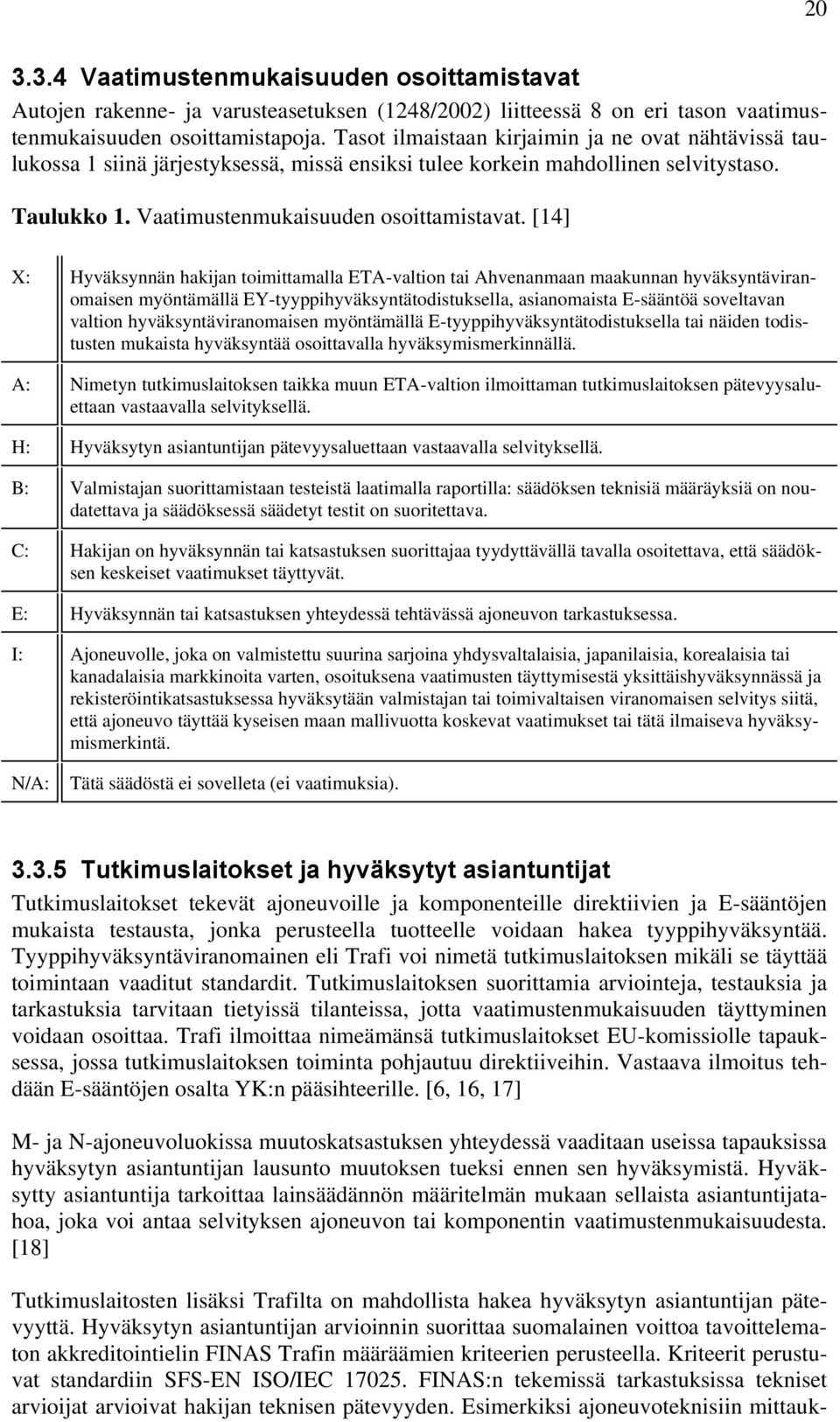 20

3.3.4 Vaatimustenmukaisuuden osoittamistavat

Autojen rakenne- ja varusteasetuksen (1248/2002) liitteessä 8 on eri tason vaatimustenmukaisuuden osoittamistapoja. Tasot ilmaistaan kirjaimin ja ne ovat nähtävissä taulukossa 1 siinä järjestyksessä, missä ensiksi tulee korkein mahdollinen selvitystaso.

Taulukko 1. Vaatimustenmukaisuuden osoittamistavat. [14]

| | |
|---|---|
| X: | Hyväksynnän hakijan toimittamalla ETA-valtion tai Ahvenanmaan maakunnan hyväksyntäviranomaisen myöntämällä EY-tyyppihyväksyntätodistuksella, asianomaista E-sääntöä soveltavan valtion hyväksyntäviranomaisen myöntämällä E-tyyppihyväksyntätodistuksella tai näiden todistusten mukaista hyväksyntää osoittavalla hyväksymismerkinnällä. |
| A: | Nimetyn tutkimuslaitoksen taikka muun ETA-valtion ilmoittaman tutkimuslaitoksen pätevyysaluettaan vastaavalla selvityksellä. |
| H: | Hyväksytyn asiantuntijan pätevyysaluettaan vastaavalla selvityksellä. |
| B: | Valmistajan suorittamistaan testeistä laatimalla raportilla: säädöksen teknisiä määräyksiä on noudatettava ja säädöksessä säädetyt testit on suoritettava. |
| C: | Hakijan on hyväksynnän tai katsastuksen suorittajaa tyydyttävällä tavalla osoitettava, että säädöksen keskeiset vaatimukset täyttyvät. |
| E: | Hyväksynnän tai katsastuksen yhteydessä tehtävässä ajoneuvon tarkastuksessa. |
| I: | Ajoneuvolle, joka on valmistettu suurina sarjoina yhdysvaltalaisia, japanilaisia, korealaisia tai kanadalaisia markkinoita varten, osoituksena vaatimusten täyttymisestä yksittäishyväksynnässä ja rekisteröintikatsastuksessa hyväksytään valmistajan tai toimivaltaisen viranomaisen selvitys siitä, että ajoneuvo täyttää kyseisen maan mallivuotta koskevat vaatimukset tai tätä ilmaiseva hyväksymismerkintä. |
| N/A: | Tätä säädöstä ei sovelleta (ei vaatimuksia). |

3.3.5 Tutkimuslaitokset ja hyväksytyt asiantuntijat

Tutkimuslaitokset tekevät ajoneuvoille ja komponenteille direktiivien ja E-sääntöjen mukaista testausta, jonka perusteella tuotteelle voidaan hakea tyyppihyväksyntää. Tyyppihyväksyntäviranomainen eli Trafi voi nimetä tutkimuslaitoksen mikäli se täyttää toimintaan vaaditut standardit. Tutkimuslaitoksen suorittamia arviointeja, testauksia ja tarkastuksia tarvitaan tietyissä tilanteissa, jotta vaatimustenmukaisuuden täyttyminen voidaan osoittaa. Trafi ilmoittaa nimeämänsä tutkimuslaitokset EU-komissiolle tapauksessa, jossa tutkimuslaitoksen toiminta pohjautuu direktiiveihin. Vastaava ilmoitus tehdään E-sääntöjen osalta YK:n pääsihteerille. [6, 16, 17]

M- ja N-ajoneuvoluokissa muutoskatsastuksen yhteydessä vaaditaan useissa tapauksissa hyväksytyn asiantuntijan lausunto muutoksen tueksi ennen sen hyväksymistä. Hyväksytty asiantuntija tarkoittaa lainsäädännön määritelmän mukaan sellaista asiantuntijatahoa, joka voi antaa selvityksen ajoneuvon tai komponentin vaatimustenmukaisuudesta. [18]

Tutkimuslaitosten lisäksi Trafilta on mahdollista hakea hyväksytyn asiantuntijan pätevyyttä. Hyväksytyn asiantuntijan arvioinnin suorittaa suomalainen voittoa tavoittelematon akkreditointielin FINAS Trafin määräämien kriteerien perusteella. Kriteerit perustuvat standardiin SFS-EN ISO/IEC 17025. FINAS:n tekemissä tarkastuksissa tekniset arvioijat arvioivat hakijan teknisen pätevyyden. Esimerkiksi ajoneuvoteknisiin mittauk-